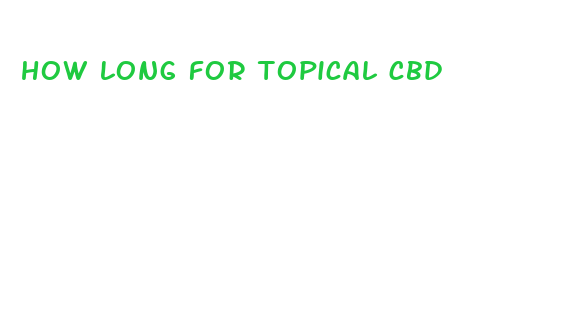 HOW LONG FOR TOPICAL CBD